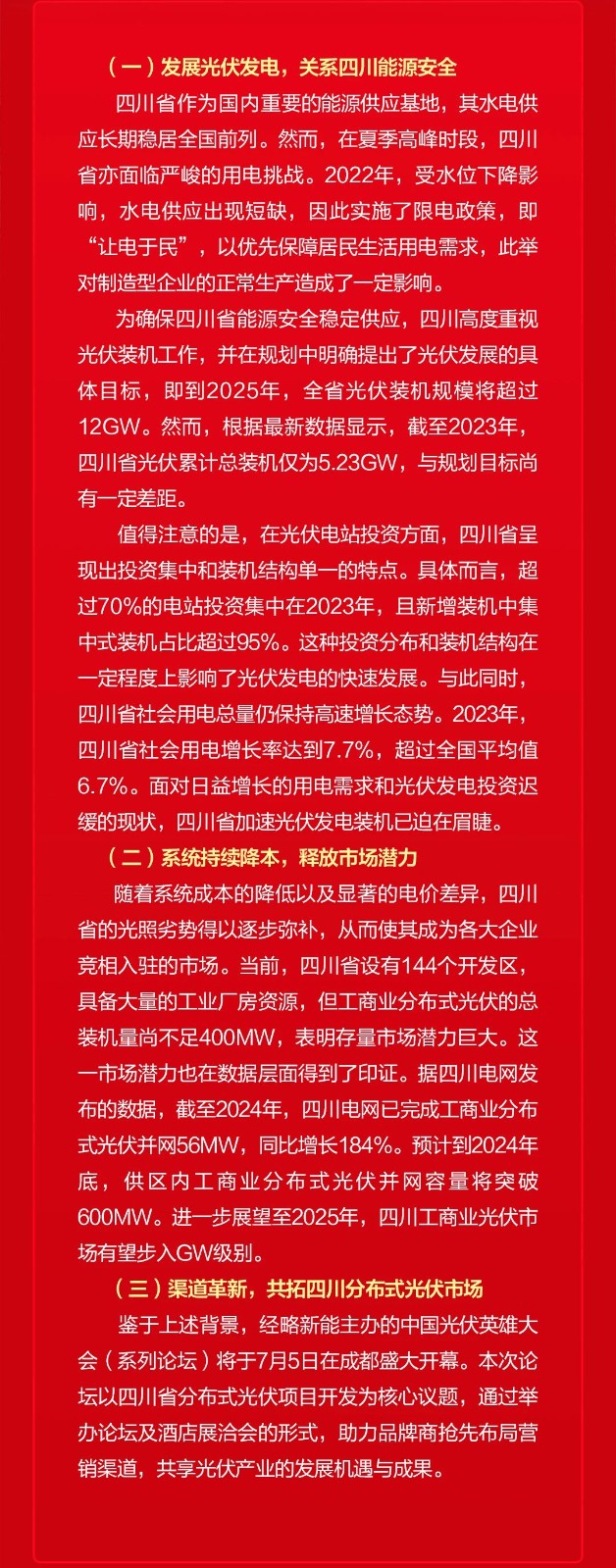 （一）发展光伏发电，关系四川能源安全

四川省作为国内重要的能源供应基地，其水电供应长期稳居全国前列。然而，在夏季高峰时段，四川省亦面临严峻的用电挑战。2022年，受水位下降影响，水电供应出现短缺，因此实施了限电政策，即“让电于民”，以优先保障居民生活用电需求，此举对制造型企业的正常生产造成了一定影响。

为确保四川省能源安全稳定供应，四川高度重视光伏装机工作，并在规划中明确提出了光伏发展的具体目标，即到2025年，全省光伏装机规模将超过12GW。然而，根据最新数据显示，截至2023年，四川省光伏累计总装机仅为5.23GW，与规划目标尚有一定差距。

值得注意的是，在光伏电站投资方面，四川省呈现出投资集中和装机结构单一的特点。具体而言，超过70%的电站投资集中在2023年，且新增装机中集中式装机占比超过95%。这种投资分布和装机结构在一定程度上影响了光伏发电的快速发展。与此同时，四川省社会用电总量仍保持高速增长态势。2023年，四川省社会用电增长率达到7.7%，超过全国平均值6.7%。面对日益增长的用电需求和光伏发电投资迟缓的现状，四川省加速光伏发电装机已迫在眉睫。

（二）系统持续降本，释放市场潜力

随着系统成本的降低以及显著的电价差异，四川省的光照劣势得以逐步弥补，从而使其成为各大企业竞相入驻的市场。当前，四川省设有144个开发区，具备大量的工业厂房资源，但工商业分布式光伏的总装机量尚不足400MW，表明存量市场潜力巨大。这一市场潜力也在数据层面得到了印证。据四川电网发布的数据，截至2024年，四川电网已完成工商业分布式光伏并网56MW，同比增长184%。预计到2024年底，供区内工商业分布式光伏并网容量将突破600MW。进一步展望至2025年，四川工商业光伏市场有望步入GW级别。

（三）渠道革新，共拓四川分布式光伏市场

鉴于上述背景，经略新能主办的中国光伏英雄大会（系列论坛）将于7月5日在成都盛大开幕。本次论坛以四川省分布式光伏项目开发为核心议题，通过举办论坛及酒店展洽会的形式，助力品牌商抢先布局营销渠道，共享光伏产业的发展机遇与成果。